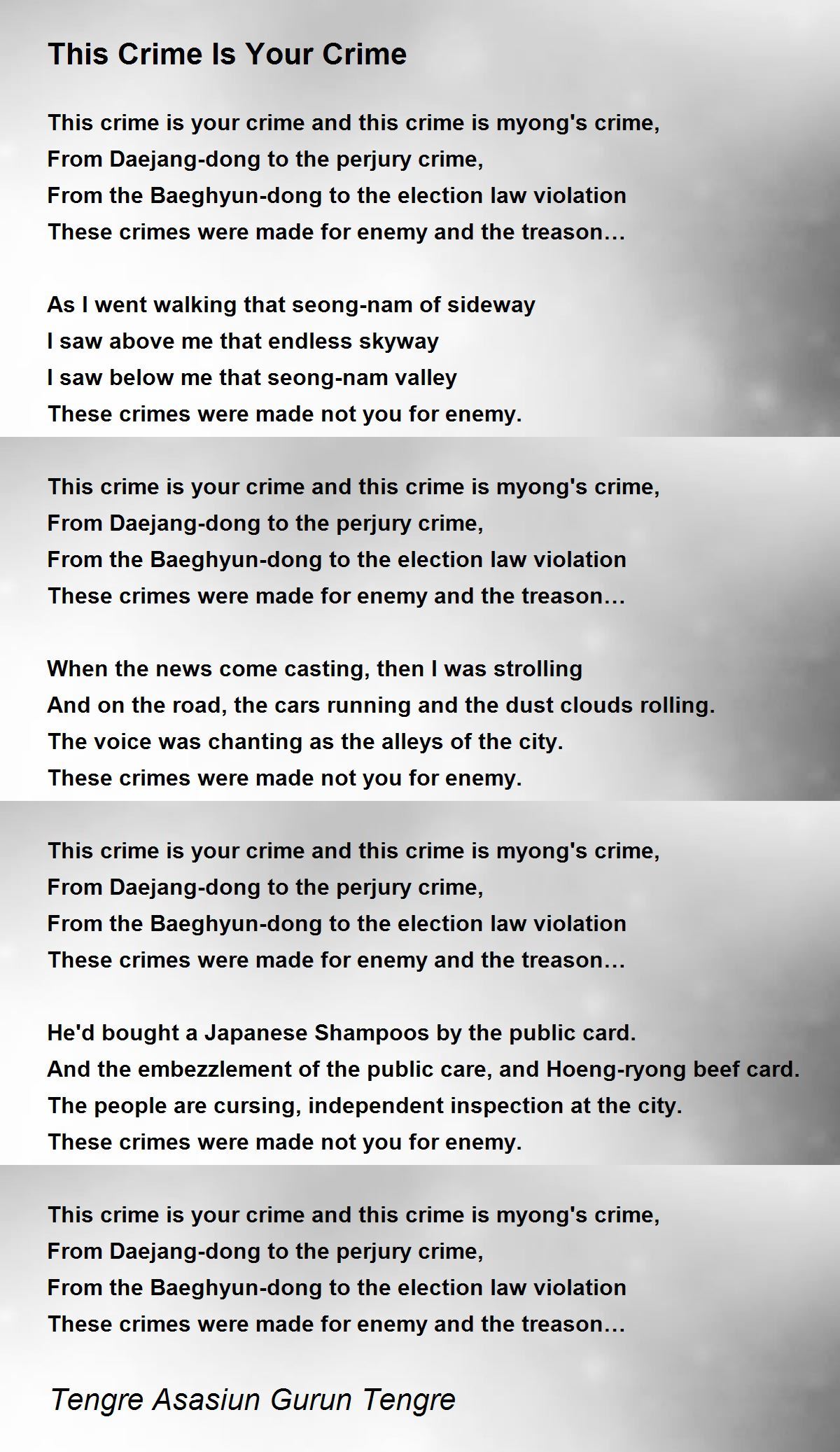 This Crime Is Your Crime

This crime is your crime and this crime is myong's crime,
From Daejang-dong to the perjury crime,
From the Baeghyun-dong to the election law violation
These crimes were made for enemy and the treason…

As I went walking that seong-nam of sideway
I saw above me that endless skyway
I saw below me that seong-nam valley
These crimes were made not you for enemy.

This crime is your crime and this crime is myong's crime,
From Daejang-dong to the perjury crime,
From the Baeghyun-dong to the election law violation
These crimes were made for enemy and the treason…

When the news come casting, then I was strolling
And on the road, the cars running and the dust clouds rolling.
The voice was chanting as the alleys of the city.
These crimes were made not you for enemy.

This crime is your crime and this crime is myong's crime,
From Daejang-dong to the perjury crime,
From the Baeghyun-dong to the election law violation
These crimes were made for enemy and the treason…

He'd bought a Japanese Shampoos by the public card.
And the embezzlement of the public care, and Hoeng-ryong beef card.
The people are cursing, independent inspection at the city.
These crimes were made not you for enemy.

This crime is your crime and this crime is myong's crime,
From Daejang-dong to the perjury crime,
From the Baeghyun-dong to the election law violation
These crimes were made for enemy and the treason…

Tengre Asasiun Gurun Tengre